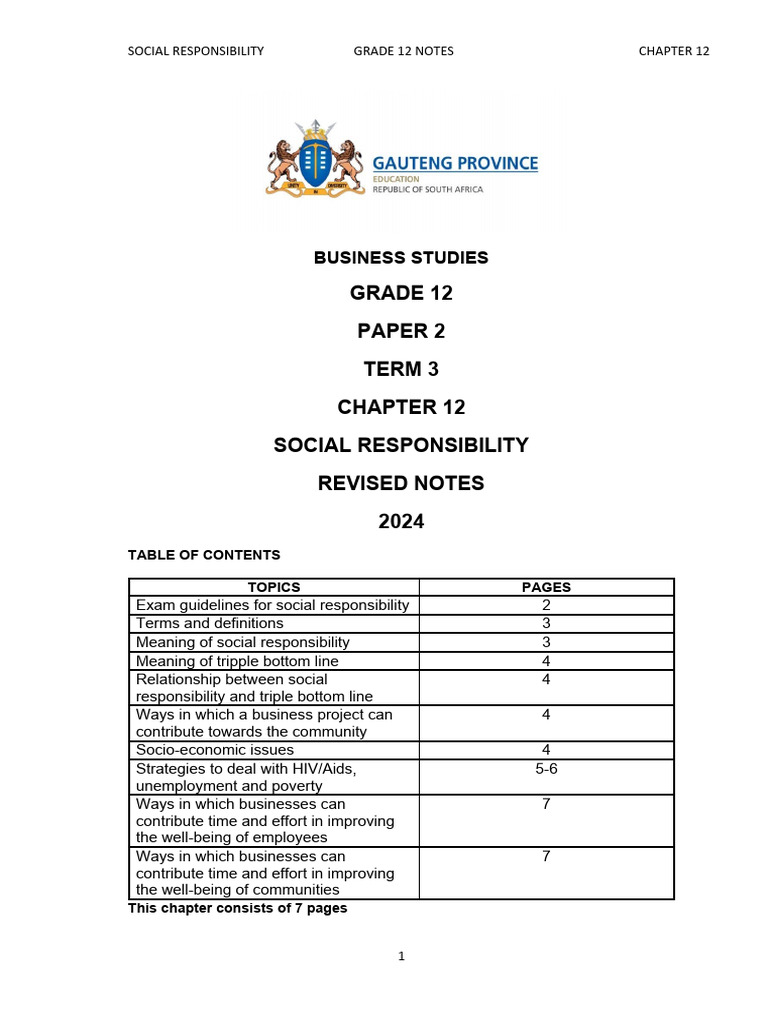 SOCIAL RESPONSIBILITY GRADE 12 NOTES CHAPTER 12

UNITY IN DIVERSITY

GAUTENG PROVINCE
EDUCATION
REPUBLIC OF SOUTH AFRICA

BUSINESS STUDIES

GRADE 12

PAPER 2

TERM 3

CHAPTER 12

SOCIAL RESPONSIBILITY

REVISED NOTES

2024

TABLE OF CONTENTS

| TOPICS | PAGES |
|---|---|
| Exam guidelines for social responsibility | 2 |
| Terms and definitions | 3 |
| Meaning of social responsibility | 3 |
| Meaning of tripple bottom line | 4 |
| Relationship between social responsibility and triple bottom line | 4 |
| Ways in which a business project can contribute towards the community | 4 |
| Socio-economic issues | 4 |
| Strategies to deal with HIV/Aids, unemployment and poverty | 5-6 |
| Ways in which businesses can contribute time and effort in improving the well-being of employees | 7 |
| Ways in which businesses can contribute time and effort in improving the well-being of communities | 7 |

This chapter consists of 7 pages

1